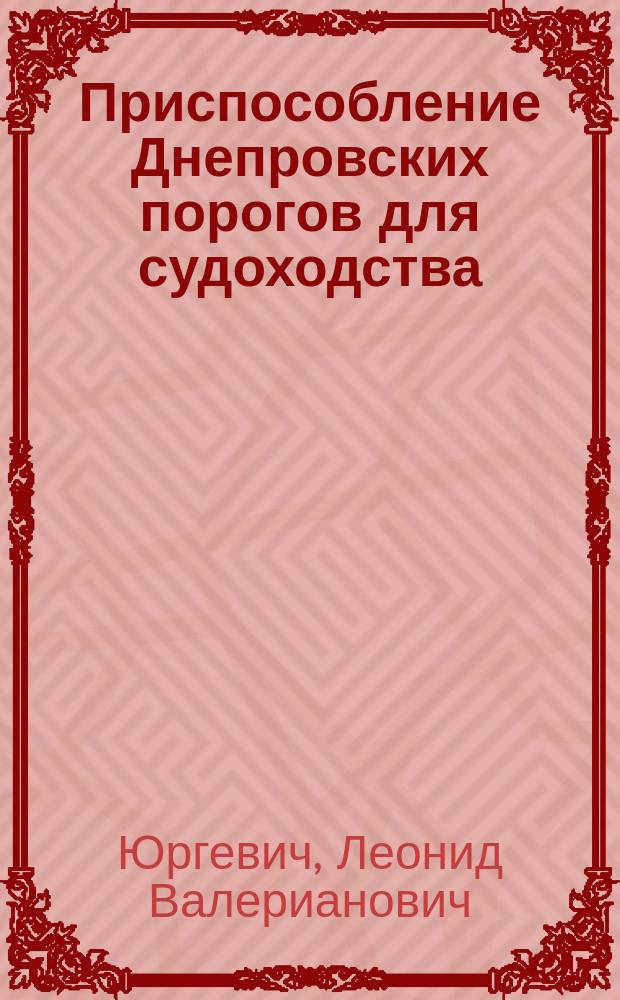 Приспособление Днепровских порогов для судоходства

Юргевич, Леонид Валерианович